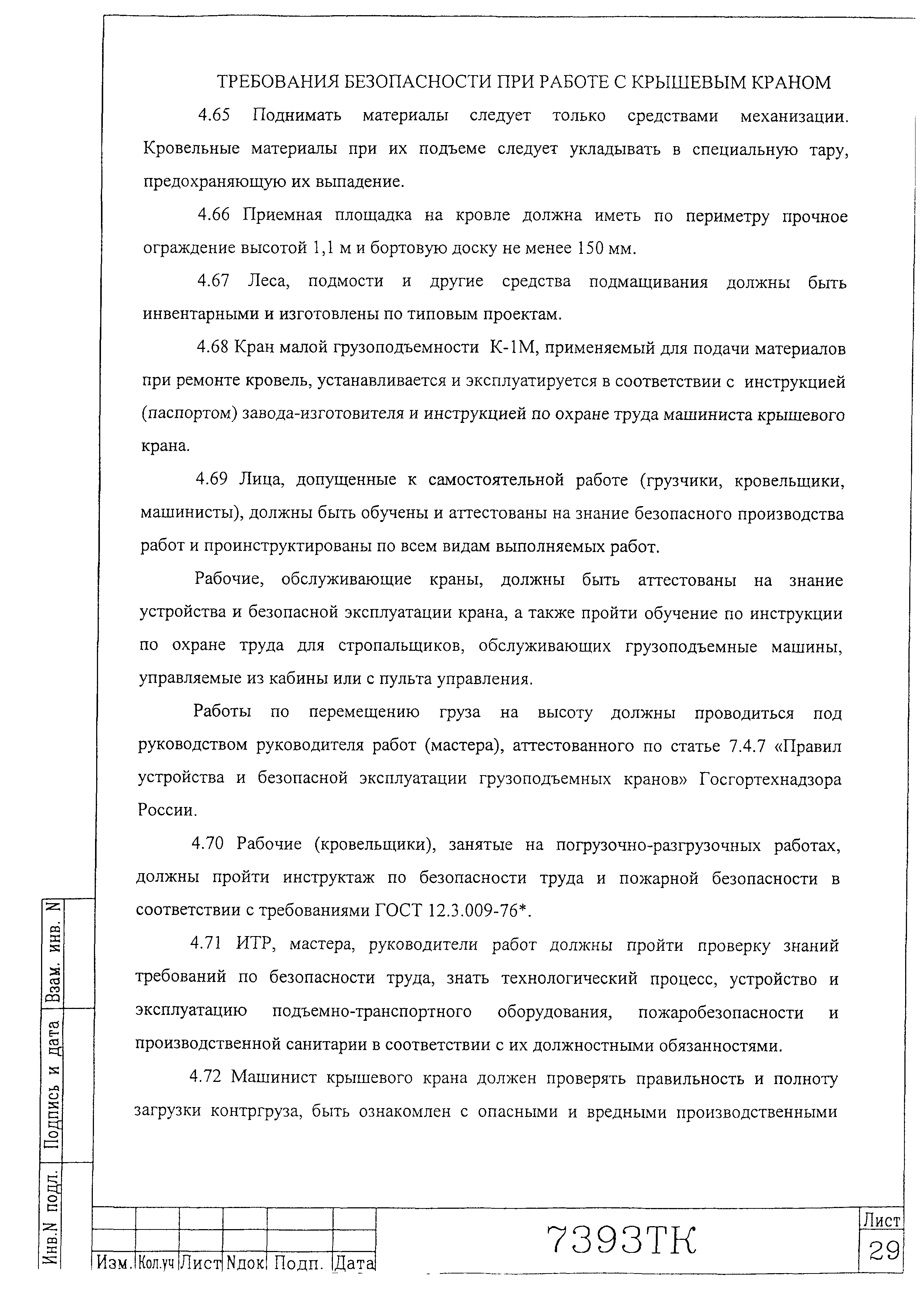 ТРЕБОВАНИЯ БЕЗОПАСНОСТИ ПРИ РАБОТЕ С КРЫШЕВЫМ КРАНОМ

4.65 Поднимать материалы следует только средствами механизации. Кровельные материалы при их подъеме следует укладывать в специальную тару, предохраняющую их выпадение.

4.66 Приемная площадка на кровле должна иметь по периметру прочное ограждение высотой 1,1 м и бортовую доску не менее 150 мм.

4.67 Леса, подмости и другие средства подмащивания должны быть инвентарными и изготовлены по типовым проектам.

4.68 Кран малой грузоподъемности К-1М, применяемый для подачи материалов при ремонте кровель, устанавливается и эксплуатируется в соответствии с инструкцией (паспортом) завода-изготовителя и инструкцией по охране труда машиниста крышевого крана.

4.69 Лица, допущенные к самостоятельной работе (грузчики, кровельщики, машинисты), должны быть обучены и аттестованы на знание безопасного производства работ и проинструктированы по всем видам выполняемых работ.

Рабочие, обслуживающие краны, должны быть аттестованы на знание устройства и безопасной эксплуатации крана, а также пройти обучение по инструкции по охране труда для стропальщиков, обслуживающих грузоподъемные машины, управляемые из кабины или с пульта управления.

Работы по перемещению груза на высоту должны проводиться под руководством руководителя работ (мастера), аттестованного по статье 7.4.7 «Правил устройства и безопасной эксплуатации грузоподъемных кранов» Госгортехнадзора России.

4.70 Рабочие (кровельщики), занятые на погрузочно-разгрузочных работах, должны пройти инструктаж по безопасности труда и пожарной безопасности в соответствии с требованиями ГОСТ 12.3.009-76*.

4.71 ИТР, мастера, руководители работ должны пройти проверку знаний требований по безопасности труда, знать технологический процесс, устройство и эксплуатацию подъемно-транспортного оборудования, пожаробезопасности и производственной санитарии в соответствии с их должностными обязанностями.

4.72 Машинист крышевого крана должен проверять правильность и полноту загрузки контргруза, быть ознакомлен с опасными и вредными производственными

Взам. инв. N
Подпись и дата
Инв.N подл.

| Изм. | Кол.уч | Лист | Nдок | Подп. | Дата |

7393ТК

Лист
29